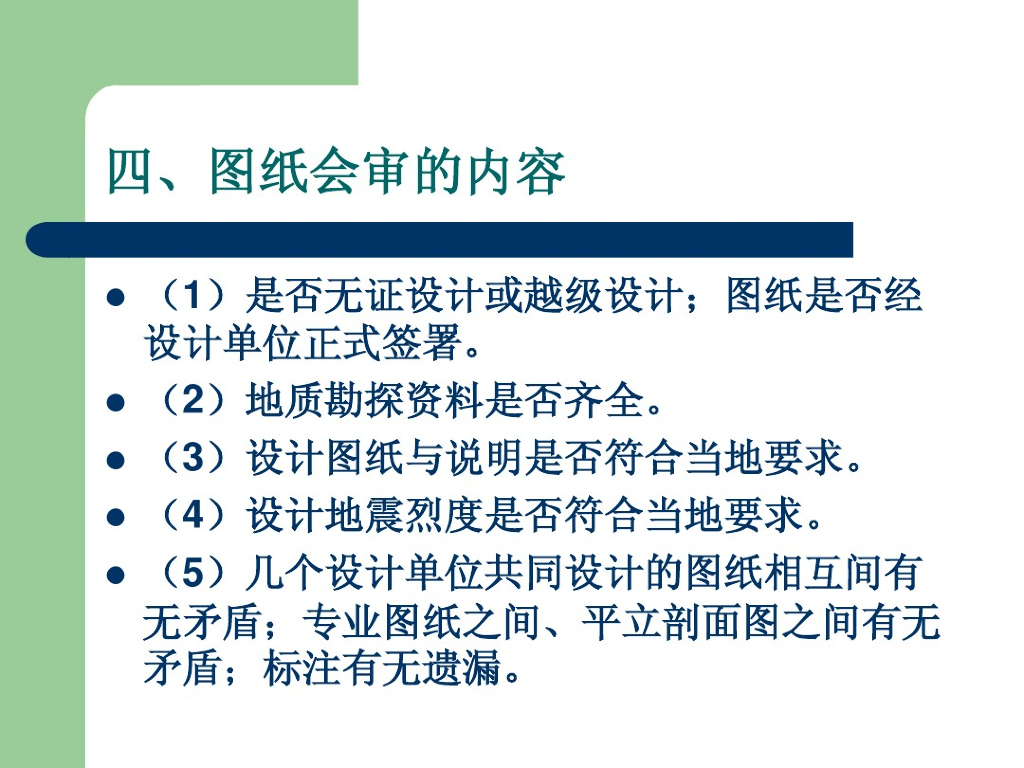 四、图纸会审的内容

• （1）是否无证设计或越级设计；图纸是否经设计单位正式签署。
• （2）地质勘探资料是否齐全。
• （3）设计图纸与说明是否符合当地要求。
• （4）设计地震烈度是否符合当地要求。
• （5）几个设计单位共同设计的图纸相互间有无矛盾；专业图纸之间、平立剖面图之间有无矛盾；标注有无遗漏。